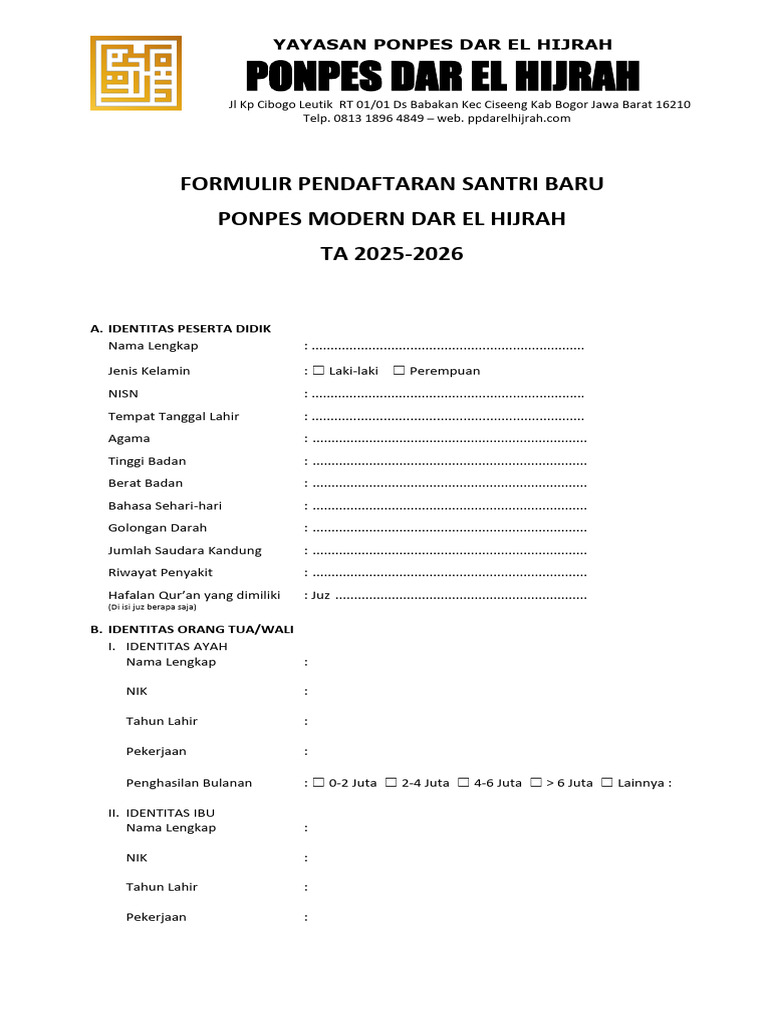 YAYASAN PONPES DAR EL HIJRAH
PONPES DAR EL HIJRAH
Jl Kp Cibogo Leutik RT 01/01 Ds Babakan Kec Ciseeng Kab Bogor Jawa Barat 16210
Telp. 0813 1896 4849 – web. ppdarelhijrah.com

FORMULIR PENDAFTARAN SANTRI BARU
PONPES MODERN DAR EL HIJRAH
TA 2025-2026

A. IDENTITAS PESERTA DIDIK
Nama Lengkap : ........................................................................
Jenis Kelamin : ☐ Laki-laki ☐ Perempuan
NISN : ........................................................................
Tempat Tanggal Lahir : ........................................................................
Agama : ........................................................................
Tinggi Badan : ........................................................................
Berat Badan : ........................................................................
Bahasa Sehari-hari : ........................................................................
Golongan Darah : ........................................................................
Jumlah Saudara Kandung : ........................................................................
Riwayat Penyakit : ........................................................................
Hafalan Qur'an yang dimiliki : Juz ..................................................................
(Di isi juz berapa saja)

B. IDENTITAS ORANG TUA/WALI
I. IDENTITAS AYAH
Nama Lengkap :
NIK :
Tahun Lahir :
Pekerjaan :
Penghasilan Bulanan : ☐ 0-2 Juta ☐ 2-4 Juta ☐ 4-6 Juta ☐ > 6 Juta ☐ Lainnya :

II. IDENTITAS IBU
Nama Lengkap :
NIK :
Tahun Lahir :
Pekerjaan :